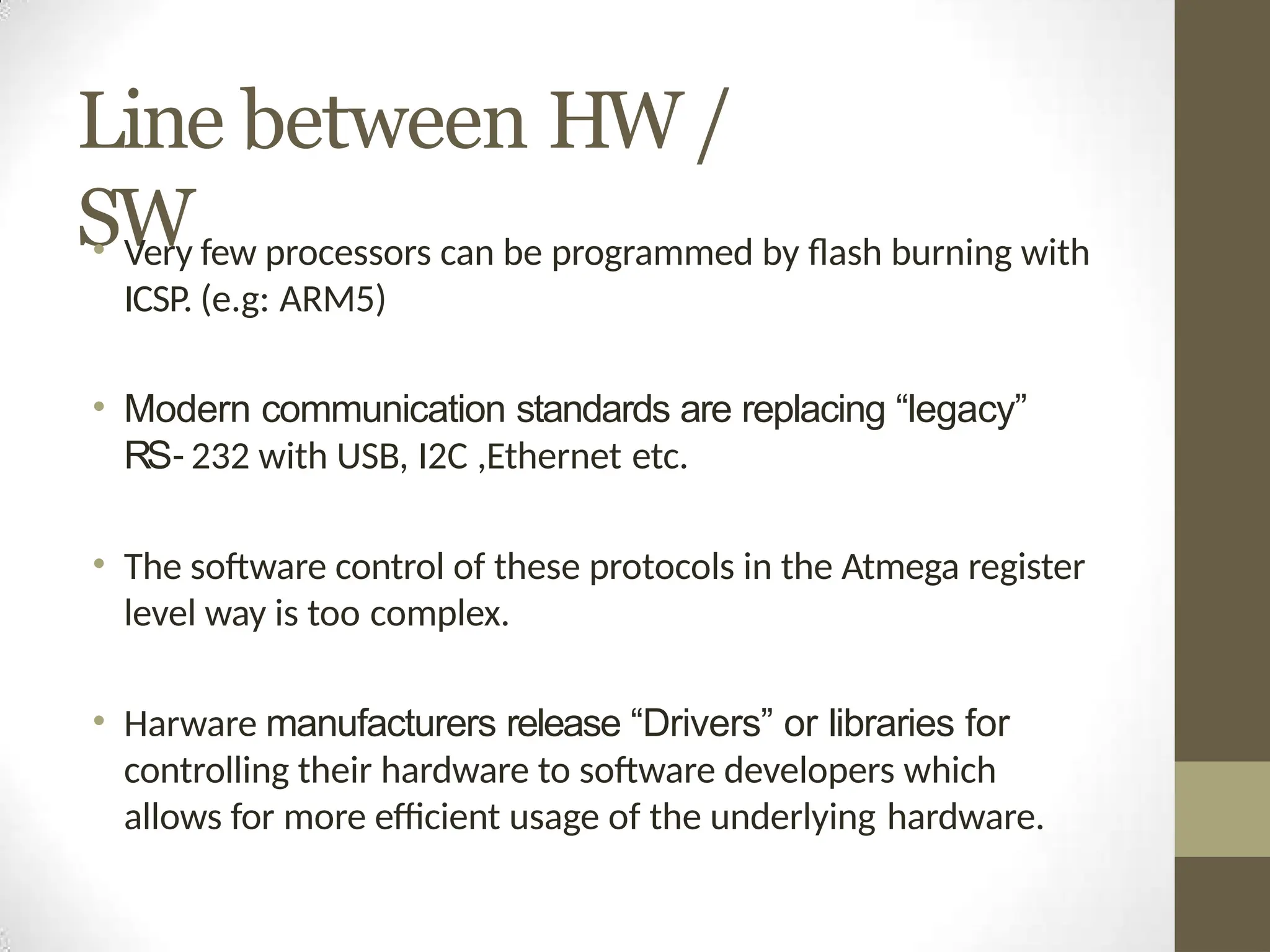 Line between HW / SW

• Very few processors can be programmed by flash burning with ICSP. (e.g: ARM5)

• Modern communication standards are replacing "legacy" RS- 232 with USB, I2C ,Ethernet etc.

• The software control of these protocols in the Atmega register level way is too complex.

• Harware manufacturers release "Drivers" or libraries for controlling their hardware to software developers which allows for more efficient usage of the underlying hardware.